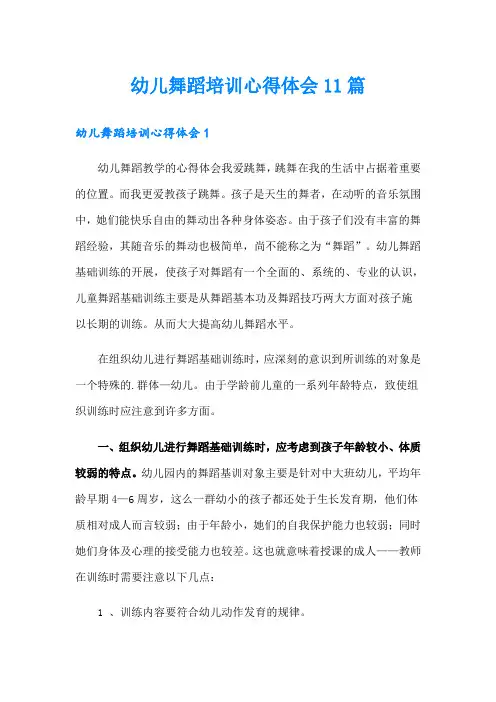 幼儿舞蹈培训心得体会11篇

幼儿舞蹈培训心得体会1

幼儿舞蹈教学的心得体会我爱跳舞，跳舞在我的生活中占据着重要的位置。而我更爱教孩子跳舞。孩子是天生的舞者，在动听的音乐氛围中，她们能快乐自由的舞动出各种身体姿态。由于孩子们没有丰富的舞蹈经验，其随音乐的舞动也极简单，尚不能称之为“舞蹈”。幼儿舞蹈基础训练的开展，使孩子对舞蹈有一个全面的、系统的、专业的认识，儿童舞蹈基础训练主要是从舞蹈基本功及舞蹈技巧两大方面对孩子施以长期的训练。从而大大提高幼儿舞蹈水平。

在组织幼儿进行舞蹈基础训练时，应深刻的意识到所训练的对象是一个特殊的.群体—幼儿。由于学龄前儿童的一系列年龄特点，致使组织训练时应注意到许多方面。

一、组织幼儿进行舞蹈基础训练时，应考虑到孩子年龄较小、体质较弱的特点。幼儿园内的舞蹈基训对象主要是针对中大班幼儿，平均年龄早期4—6周岁，这么一群幼小的孩子都还处于生长发育期，他们体质相对成人而言较弱；由于年龄小，她们的自我保护能力也较弱；同时她们身体及心理的接受能力也较差。这也就意味着授课的成人——教师在训练时需要注意以下几点：

1 、训练内容要符合幼儿动作发育的规律。